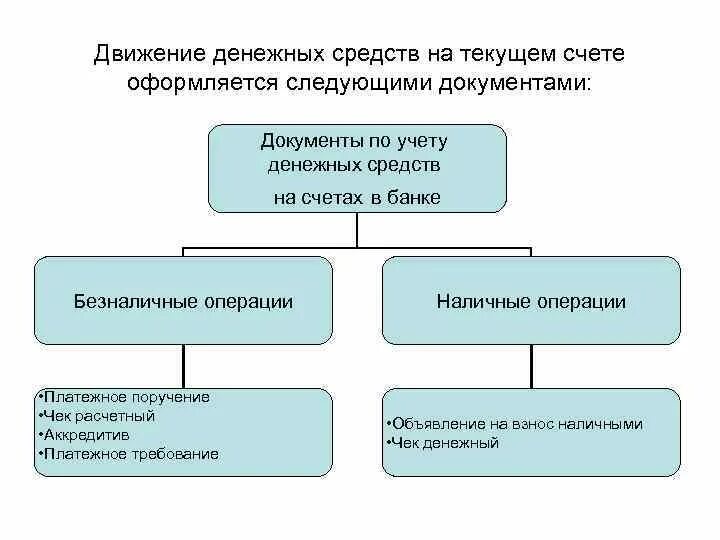 Движение денежных средств на текущем счете оформляется следующими документами:

Документы по учету денежных средств на счетах в банке

Безналичные операции

Наличные операции

•Платежное поручение
•Чек расчетный
•Аккредитив
•Платежное требование

•Объявление на взнос наличными
•Чек денежный